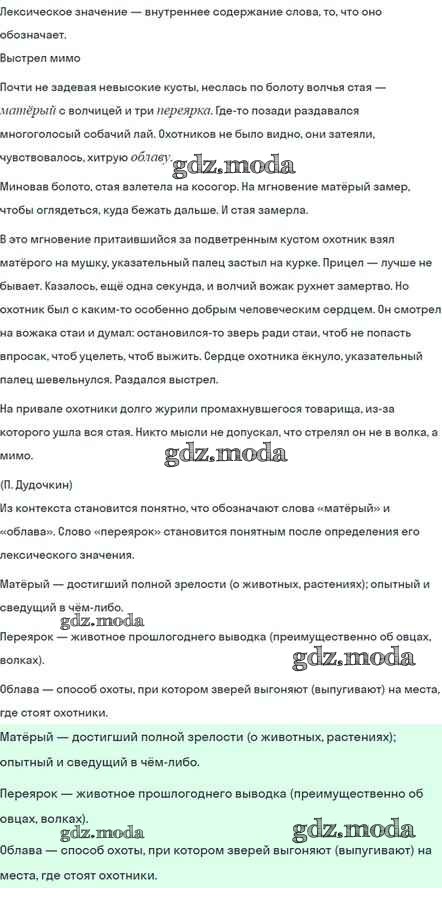 Лексическое значение — внутреннее содержание слова, то, что оно обозначает.

Выстрел мимо

Почти не задевая невысокие кусты, неслась по болоту волчья стая — матёрый с волчицей и три переярка. Где-то позади раздавался многоголосый собачий лай. Охотников не было видно, они затеяли, чувствовалось, хитрую облаву.

gdz.moda

Миновав болото, стая взлетела на косогор. На мгновение матёрый замер, чтобы оглядеться, куда бежать дальше. И стая замерла.

В это мгновение притаившийся за подветренным кустом охотник взял матёрого на мушку, указательный палец застыл на курке. Прицел — лучше не бывает. Казалось, ещё одна секунда, и волчий вожак рухнет замертво. Но охотник был с каким-то особенно добрым человеческим сердцем. Он смотрел на вожака стаи и думал: остановился-то зверь ради стаи, чтоб не попасть впросак, чтоб уцелеть, чтоб выжить. Сердце охотника ёкнуло, указательный палец шевельнулся. Раздался выстрел.

На привале охотники долго журили промахнувшегося товарища, из-за которого ушла вся стая. Никто мысли не допускал, что стрелял он не в волка, а мимо.

gdz.moda

(П. Дудочкин)

Из контекста становится понятно, что обозначают слова «матёрый» и «облава». Слово «переярок» становится понятным после определения его лексического значения.

Матёрый — достигший полной зрелости (о животных, растениях); опытный и сведущий в чём-либо.

gdz.moda

Переярок — животное прошлогоднего выводка (преимущественно об овцах, волках).

gdz.moda

Облава — способ охоты, при котором зверей выгоняют (выпугивают) на места, где стоят охотники.

Матёрый — достигший полной зрелости (о животных, растениях); опытный и сведущий в чём-либо.

Переярок — животное прошлогоднего выводка (преимущественно об овцах, волках).

gdz.moda gdz.moda

Облава — способ охоты, при котором зверей выгоняют (выпугивают) на места, где стоят охотники.